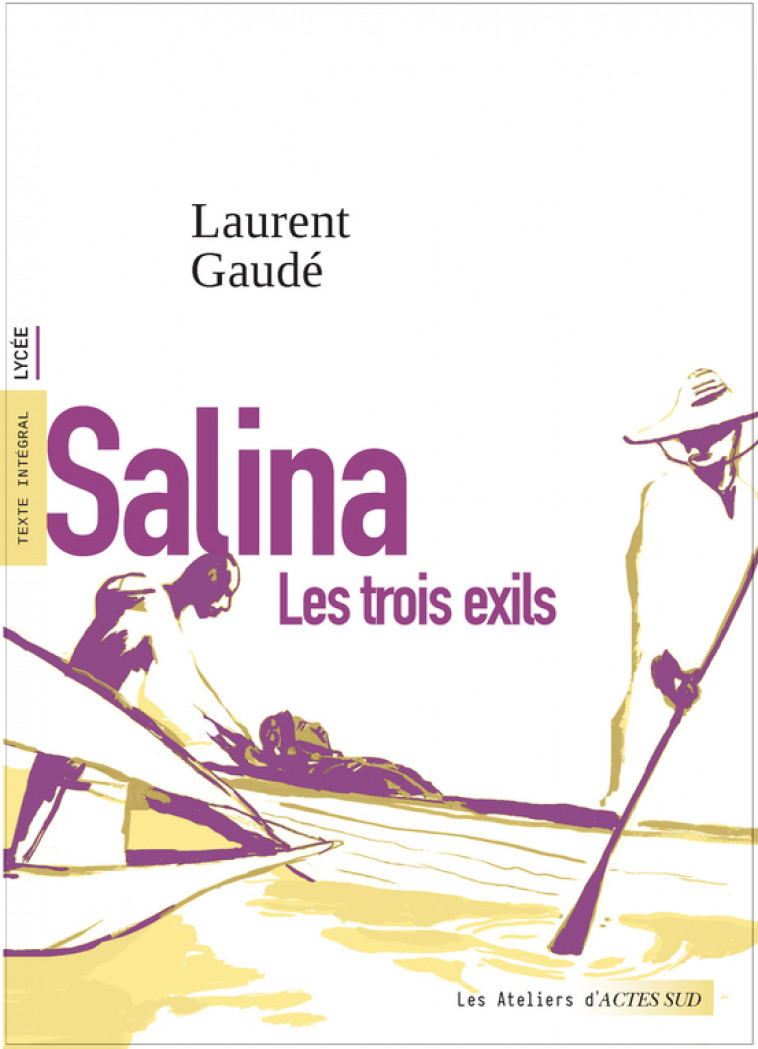 Laurent Gaudé

LYCÉE

TEXTE INTÉGRAL

Salina

Les trois exils

Les Ateliers d'ACTES SUD